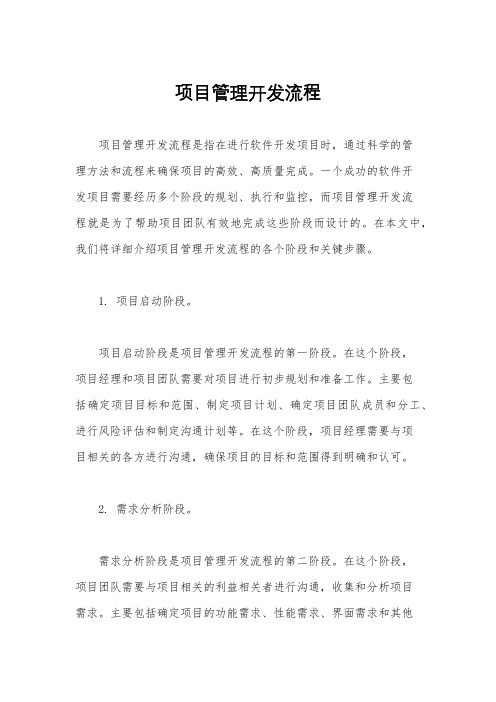 项目管理开发流程

项目管理开发流程是指在进行软件开发项目时，通过科学的管理方法和流程来确保项目的高效、高质量完成。一个成功的软件开发项目需要经历多个阶段的规划、执行和监控，而项目管理开发流程就是为了帮助项目团队有效地完成这些阶段而设计的。在本文中，我们将详细介绍项目管理开发流程的各个阶段和关键步骤。

1. 项目启动阶段。

项目启动阶段是项目管理开发流程的第一阶段。在这个阶段，项目经理和项目团队需要对项目进行初步规划和准备工作。主要包括确定项目目标和范围、制定项目计划、确定项目团队成员和分工、进行风险评估和制定沟通计划等。在这个阶段，项目经理需要与项目相关的各方进行沟通，确保项目的目标和范围得到明确和认可。

2. 需求分析阶段。

需求分析阶段是项目管理开发流程的第二阶段。在这个阶段，项目团队需要与项目相关的利益相关者进行沟通，收集和分析项目需求。主要包括确定项目的功能需求、性能需求、界面需求和其他